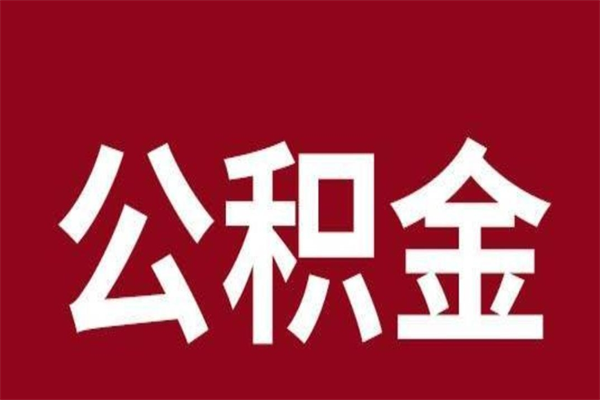 公积金